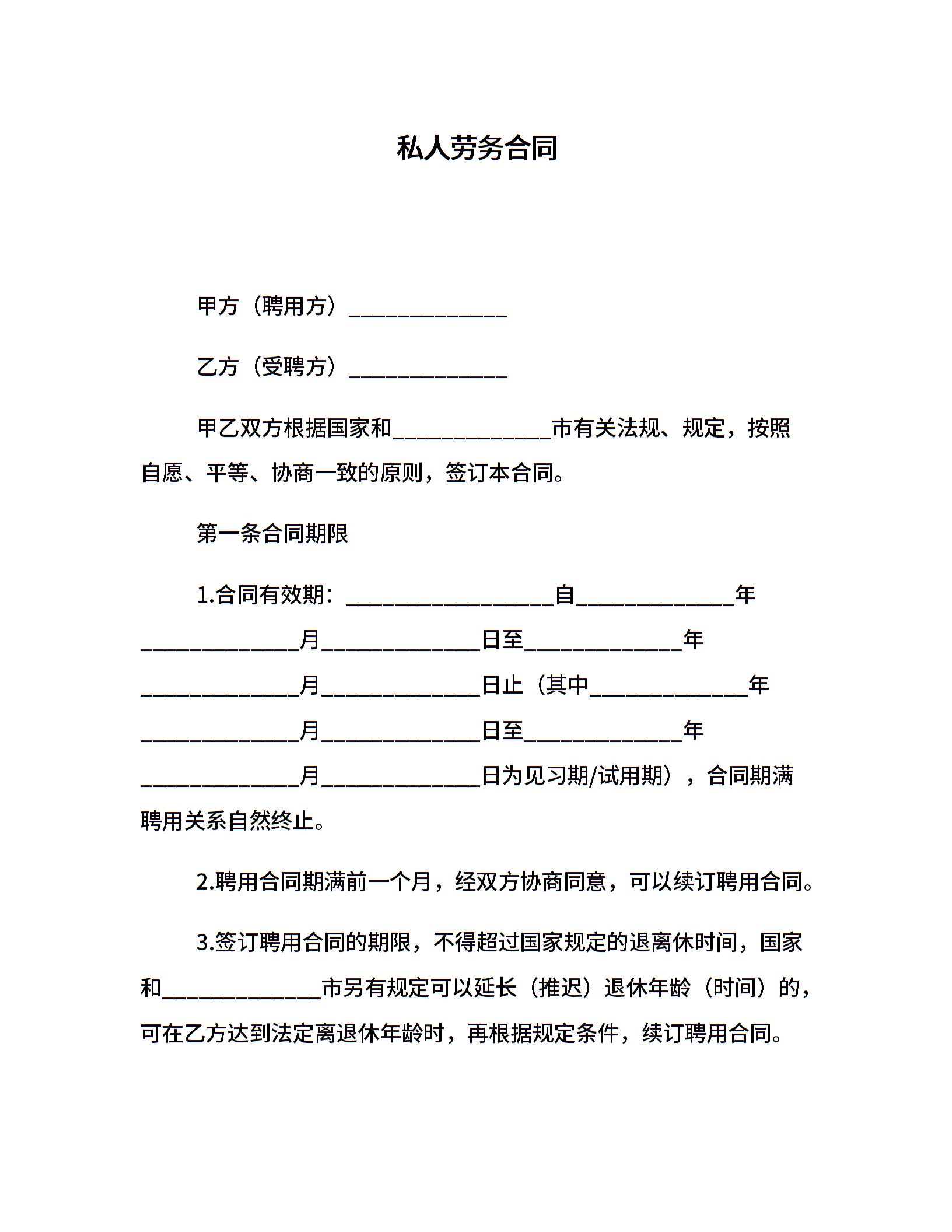 私人劳务合同

甲方（聘用方）______________

乙方（受聘方）______________

甲乙双方根据国家和______________市有关法规、规定，按照自愿、平等、协商一致的原则，签订本合同。

第一条合同期限

1.合同有效期：__________________自______________年______________月______________日至______________年______________月______________日止（其中______________年______________月______________日至______________年______________月______________日为见习期/试用期），合同期满聘用关系自然终止。

2.聘用合同期满前一个月，经双方协商同意，可以续订聘用合同。

3.签订聘用合同的期限，不得超过国家规定的退离休时间，国家和______________市另有规定可以延长（推迟）退休年龄（时间）的，可在乙方达到法定离退休年龄时，再根据规定条件，续订聘用合同。